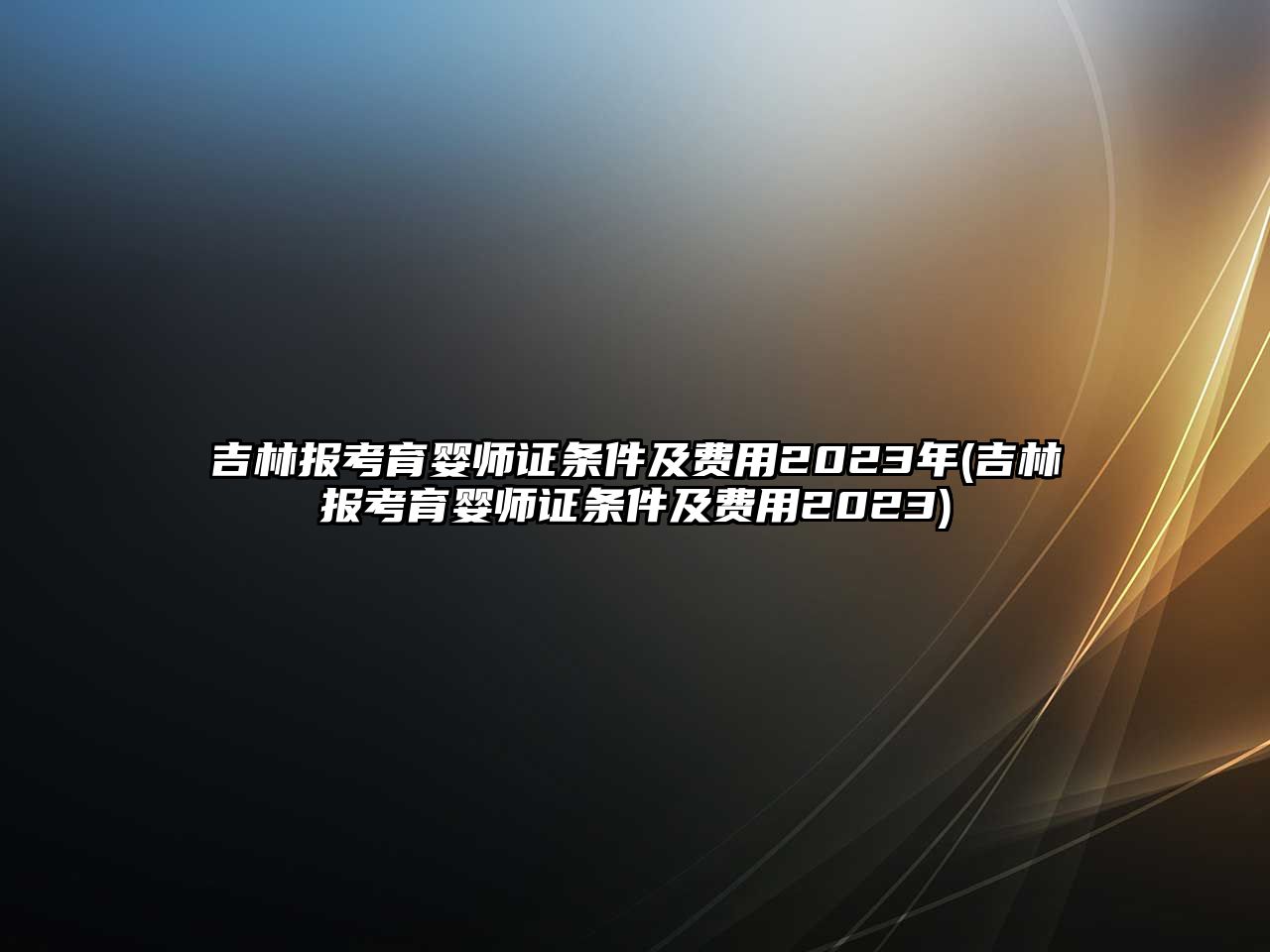 吉林报考育婴师证条件及费用2023年(吉林报考育婴师证条件及费用2023)